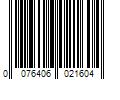 0 076406 021604